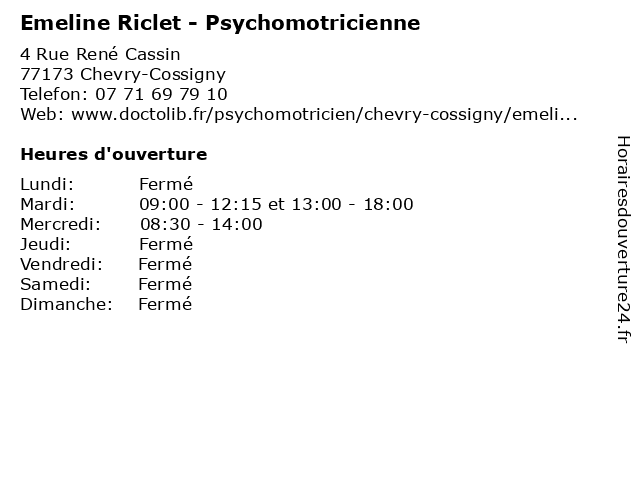 Emeline Riclet - Psychomotricienne

4 Rue René Cassin
77173 Chevry-Cossigny
Telefon: 07 71 69 79 10
Web: www.doctolib.fr/psychomotricien/chevry-cossigny/emeli...

Heures d'ouverture

| Lundi: | Fermé |
|---|---|
| Mardi: | 09:00 - 12:15 et 13:00 - 18:00 |
| Mercredi: | 08:30 - 14:00 |
| Jeudi: | Fermé |
| Vendredi: | Fermé |
| Samedi: | Fermé |
| Dimanche: | Fermé |

Horairesdouverture24.fr